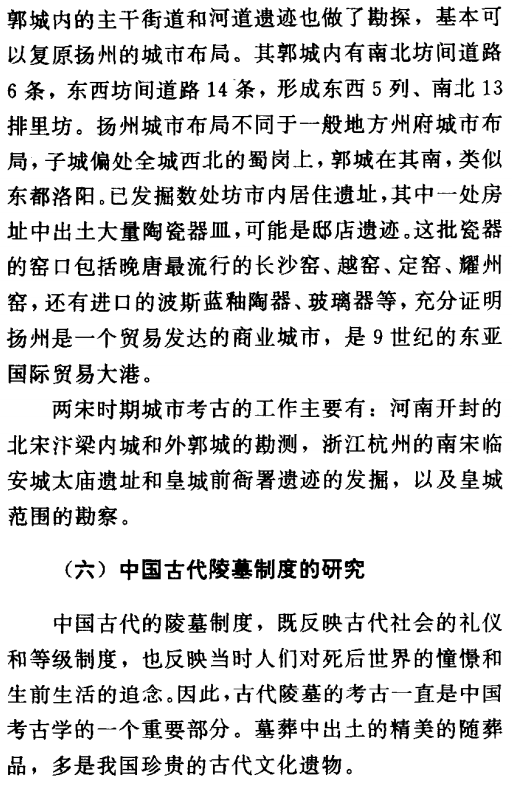 郭城内的主干街道和河道遗迹也做了勘探，基本可以复原扬州的城市布局。其郭城内有南北坊间道路6条，东西坊间道路14条，形成东西5列、南北13排里坊。扬州城市布局不同于一般地方州府城市布局，子城偏处全城西北的蜀岗上，郭城在其南，类似东都洛阳。已发掘数处坊市内居住遗址，其中一处房址中出土大量陶瓷器皿，可能是邸店遗迹。这批瓷器的窑口包括晚唐最流行的长沙窑、越窑、定窑、耀州窑，还有进口的波斯蓝釉陶器、玻璃器等，充分证明扬州是一个贸易发达的商业城市，是9世纪的东亚国际贸易大港。

两宋时期城市考古的工作主要有：河南开封的北宋汴梁内城和外郭城的勘测，浙江杭州的南宋临安城太庙遗址和皇城前衙署遗迹的发掘，以及皇城范围的勘察。

（六）中国古代陵墓制度的研究

中国古代的陵墓制度，既反映古代社会的礼仪和等级制度，也反映当时人们对死后世界的憧憬和生前生活的追念。因此，古代陵墓的考古一直是中国考古学的一个重要部分。墓葬中出土的精美的随葬品，多是我国珍贵的古代文化遗物。